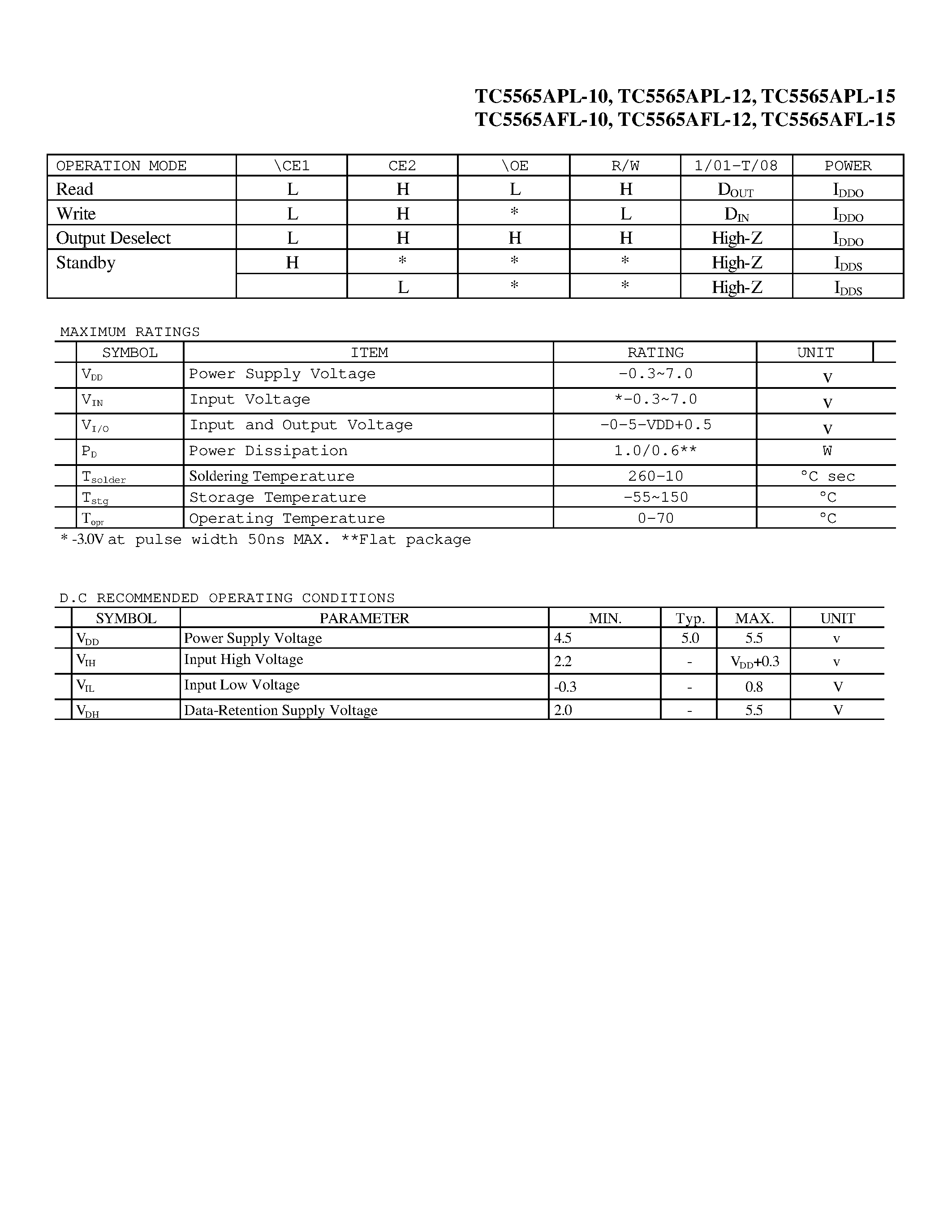 TC5565APL-10, TC5565APL-12, TC5565APL-15
TC5565AFL-10, TC5565AFL-12, TC5565AFL-15

| OPERATION MODE | \CE1 | CE2 | \OE | R/W | 1/01-T/08 | POWER |
|---|---|---|---|---|---|---|
| Read | L | H | L | H | $D_{OUT}$ | $I_{DDO}$ |
| Write | L | H | * | L | $D_{IN}$ | $I_{DDO}$ |
| Output Deselect | L | H | H | H | High-Z | $I_{DDO}$ |
| Standby | H | * | * | * | High-Z | $I_{DDS}$ |
| | | L | * | * | High-Z | $I_{DDS}$ |

MAXIMUM RATINGS

| SYMBOL | ITEM | RATING | UNIT |
|---|---|---|---|
| $V_{DD}$ | Power Supply Voltage | -0.3~7.0 | V |
| $V_{IN}$ | Input Voltage | *-0.3~7.0 | V |
| $V_{I/O}$ | Input and Output Voltage | -0-5-VDD+0.5 | V |
| $P_D$ | Power Dissipation | 1.0/0.6** | W |
| $T_{solder}$ | Soldering Temperature | 260-10 | °C sec |
| $T_{stg}$ | Storage Temperature | -55~150 | °C |
| $T_{opr}$ | Operating Temperature | 0-70 | °C |

* -3.0V at pulse width 50ns MAX. **Flat package

D.C RECOMMENDED OPERATING CONDITIONS

| SYMBOL | PARAMETER | MIN. | Typ. | MAX. | UNIT |
|---|---|---|---|---|---|
| $V_{DD}$ | Power Supply Voltage | 4.5 | 5.0 | 5.5 | v |
| $V_{IH}$ | Input High Voltage | 2.2 | - | $V_{DD}$+0.3 | v |
| $V_{IL}$ | Input Low Voltage | -0.3 | - | 0.8 | V |
| $V_{DH}$ | Data-Retention Supply Voltage | 2.0 | - | 5.5 | V |